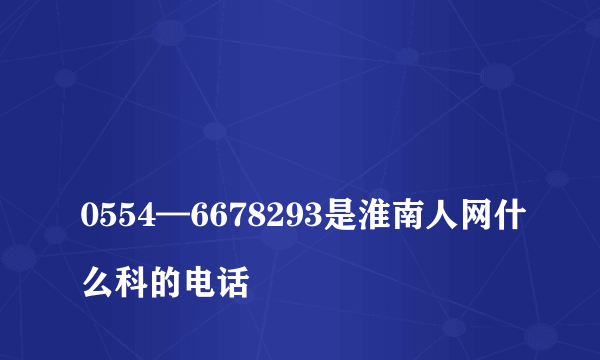 0554—6678293是淮南人网什么科的电话